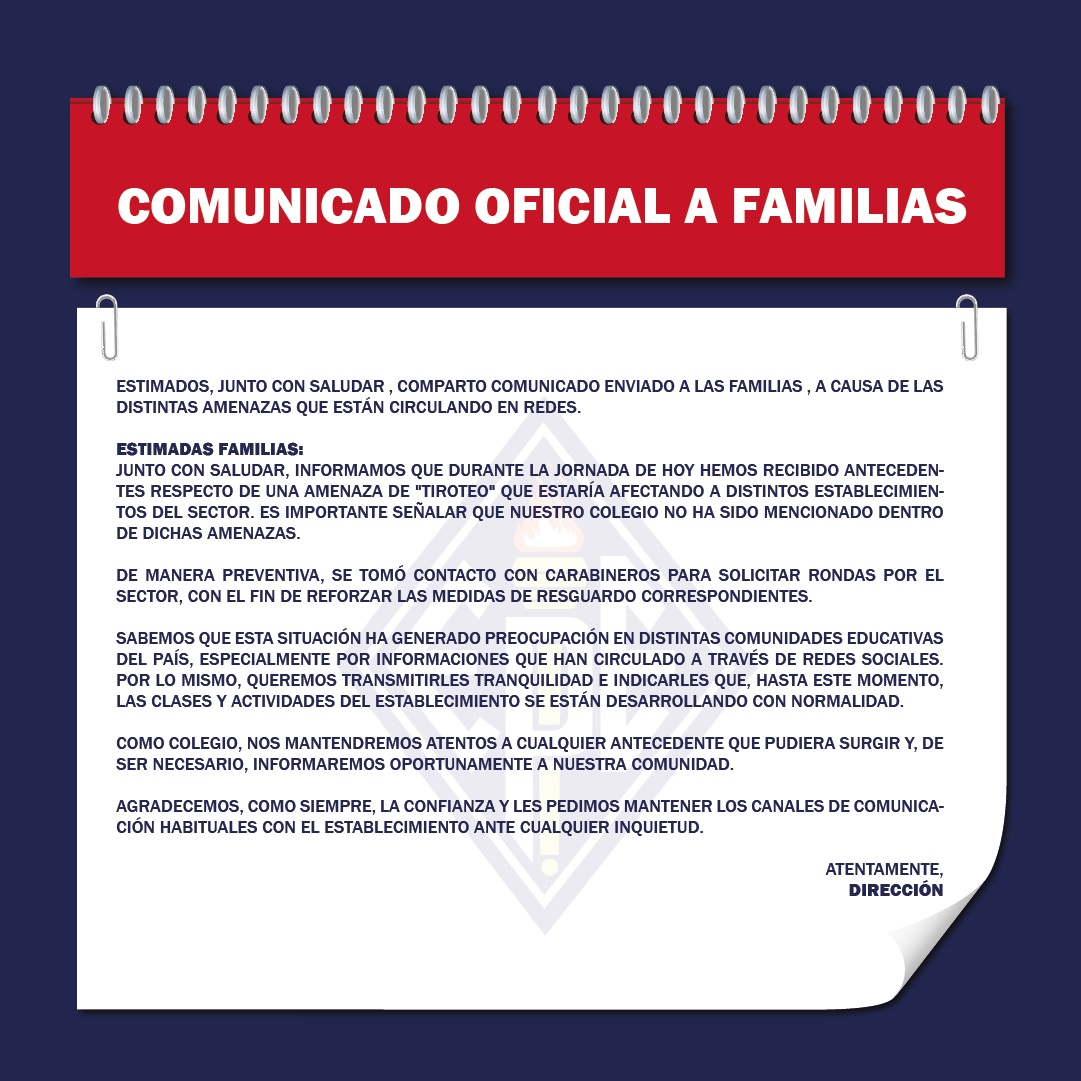 COMUNICADO OFICIAL A FAMILIAS

ESTIMADOS, JUNTO CON SALUDAR , COMPARTO COMUNICADO ENVIADO A LAS FAMILIAS , A CAUSA DE LAS DISTINTAS AMENAZAS QUE ESTÁN CIRCULANDO EN REDES.

ESTIMADAS FAMILIAS:
JUNTO CON SALUDAR, INFORMAMOS QUE DURANTE LA JORNADA DE HOY HEMOS RECIBIDO ANTECEDENTES RESPECTO DE UNA AMENAZA DE "TIROTEO" QUE ESTARÍA AFECTANDO A DISTINTOS ESTABLECIMIENTOS DEL SECTOR. ES IMPORTANTE SEÑALAR QUE NUESTRO COLEGIO NO HA SIDO MENCIONADO DENTRO DE DICHAS AMENAZAS.

DE MANERA PREVENTIVA, SE TOMÓ CONTACTO CON CARABINEROS PARA SOLICITAR RONDAS POR EL SECTOR, CON EL FIN DE REFORZAR LAS MEDIDAS DE RESGUARDO CORRESPONDIENTES.

SABEMOS QUE ESTA SITUACIÓN HA GENERADO PREOCUPACIÓN EN DISTINTAS COMUNIDADES EDUCATIVAS DEL PAÍS, ESPECIALMENTE POR INFORMACIONES QUE HAN CIRCULADO A TRAVÉS DE REDES SOCIALES. POR LO MISMO, QUEREMOS TRANSMITIRLES TRANQUILIDAD E INDICARLES QUE, HASTA ESTE MOMENTO, LAS CLASES Y ACTIVIDADES DEL ESTABLECIMIENTO SE ESTÁN DESARROLLANDO CON NORMALIDAD.

COMO COLEGIO, NOS MANTENDREMOS ATENTOS A CUALQUIER ANTECEDENTE QUE PUDIERA SURGIR Y, DE SER NECESARIO, INFORMAREMOS OPORTUNAMENTE A NUESTRA COMUNIDAD.

AGRADECEMOS, COMO SIEMPRE, LA CONFIANZA Y LES PEDIMOS MANTENER LOS CANALES DE COMUNICACIÓN HABITUALES CON EL ESTABLECIMIENTO ANTE CUALQUIER INQUIETUD.

ATENTAMENTE,
DIRECCIÓN